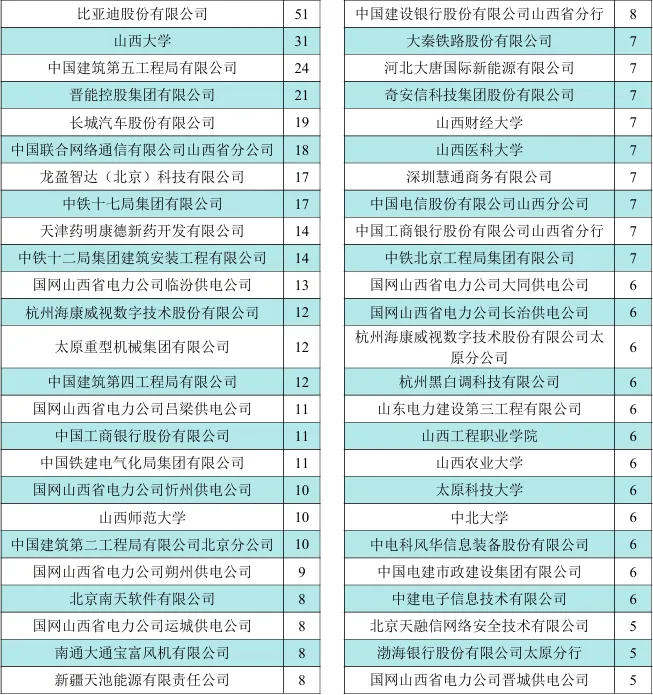 | 比亚迪股份有限公司 | 51 |
|---|---|
| 山西大学 | 31 |
| 中国建筑第五工程局有限公司 | 24 |
| 晋能控股集团有限公司 | 21 |
| 长城汽车股份有限公司 | 19 |
| 中国联合网络通信有限公司山西省分公司 | 18 |
| 龙盈智达（北京）科技有限公司 | 17 |
| 中铁十七局集团有限公司 | 17 |
| 天津药明康德新药开发有限公司 | 14 |
| 中铁十二局集团建筑安装工程有限公司 | 14 |
| 国网山西省电力公司临汾供电公司 | 13 |
| 杭州海康威视数字技术股份有限公司 | 12 |
| 太原重型机械集团有限公司 | 12 |
| 中国建筑第四工程局有限公司 | 12 |
| 国网山西省电力公司吕梁供电公司 | 11 |
| 中国工商银行股份有限公司 | 11 |
| 中国铁建电气化局集团有限公司 | 11 |
| 国网山西省电力公司忻州供电公司 | 10 |
| 山西师范大学 | 10 |
| 中国建筑第二工程局有限公司北京分公司 | 10 |
| 国网山西省电力公司朔州供电公司 | 9 |
| 北京南天软件有限公司 | 8 |
| 国网山西省电力公司运城供电公司 | 8 |
| 南通大通宝富风机有限公司 | 8 |
| 新疆天池能源有限责任公司 | 8 |

| 中国建设银行股份有限公司山西省分行 | 8 |
|---|---|
| 大秦铁路股份有限公司 | 7 |
| 河北大唐国际新能源有限公司 | 7 |
| 奇安信科技集团股份有限公司 | 7 |
| 山西财经大学 | 7 |
| 山西医科大学 | 7 |
| 深圳慧通商务有限公司 | 7 |
| 中国电信股份有限公司山西分公司 | 7 |
| 中国工商银行股份有限公司山西省分行 | 7 |
| 中铁北京工程局集团有限公司 | 7 |
| 国网山西省电力公司大同供电公司 | 6 |
| 国网山西省电力公司长治供电公司 | 6 |
| 杭州海康威视数字技术股份有限公司太原分公司 | 6 |
| 杭州黑白调科技有限公司 | 6 |
| 山东电力建设第三工程有限公司 | 6 |
| 山西工程职业学院 | 6 |
| 山西农业大学 | 6 |
| 太原科技大学 | 6 |
| 中北大学 | 6 |
| 中电科风华信息装备股份有限公司 | 6 |
| 中国电建市政建设集团有限公司 | 6 |
| 中建电子信息技术有限公司 | 6 |
| 北京天融信网络安全技术有限公司 | 5 |
| 渤海银行股份有限公司太原分行 | 5 |
| 国网山西省电力公司晋城供电公司 | 5 |